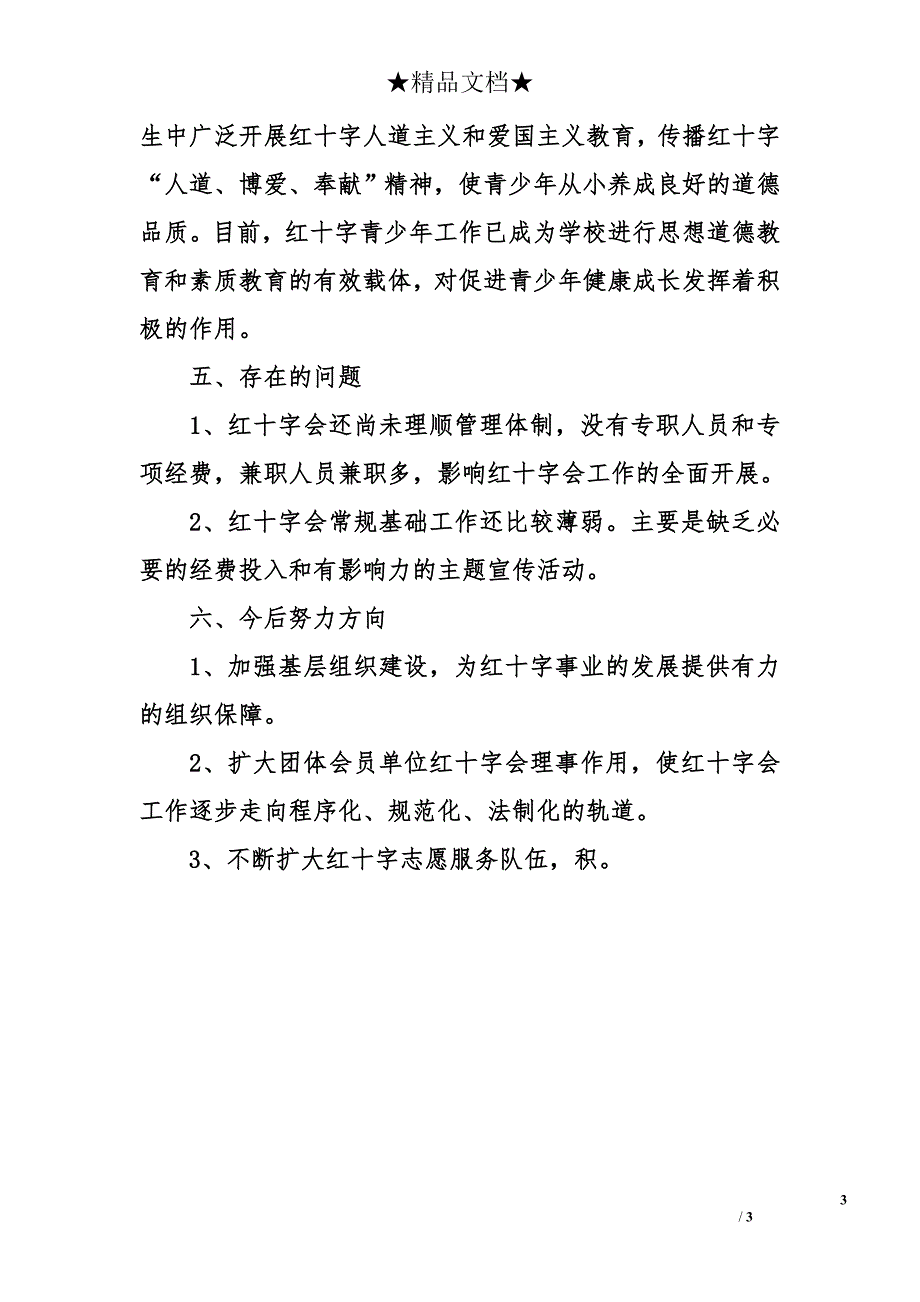 ★精品文档★

生中广泛开展红十字人道主义和爱国主义教育，传播红十字“人道、博爱、奉献”精神，使青少年从小养成良好的道德品质。目前，红十字青少年工作已成为学校进行思想道德教育和素质教育的有效载体，对促进青少年健康成长发挥着积极的作用。

五、存在的问题

1、红十字会还尚未理顺管理体制，没有专职人员和专项经费，兼职人员兼职多，影响红十字会工作的全面开展。

2、红十字会常规基础工作还比较薄弱。主要是缺乏必要的经费投入和有影响力的主题宣传活动。

六、今后努力方向

1、加强基层组织建设，为红十字事业的发展提供有力的组织保障。

2、扩大团体会员单位红十字会理事作用，使红十字会工作逐步走向程序化、规范化、法制化的轨道。

3、不断扩大红十字志愿服务队伍，积。

3

/ 3